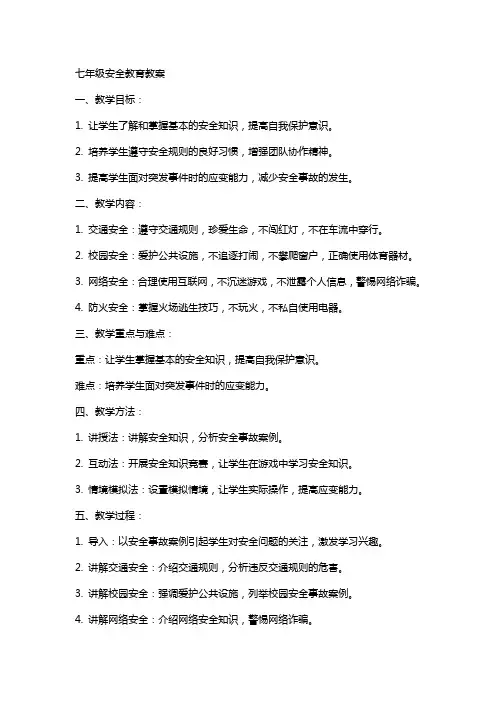 七年级安全教育教案

一、教学目标：

1. 让学生了解和掌握基本的安全知识，提高自我保护意识。

2. 培养学生遵守安全规则的良好习惯，增强团队协作精神。

3. 提高学生面对突发事件时的应变能力，减少安全事故的发生。

二、教学内容：

1. 交通安全：遵守交通规则，珍爱生命，不闯红灯，不在车流中穿行。

2. 校园安全：爱护公共设施，不追逐打闹，不攀爬窗户，正确使用体育器材。

3. 网络安全：合理使用互联网，不沉迷游戏，不泄露个人信息，警惕网络诈骗。

4. 防火安全：掌握火场逃生技巧，不玩火，不私自使用电器。

三、教学重点与难点：

重点：让学生掌握基本的安全知识，提高自我保护意识。

难点：培养学生面对突发事件时的应变能力。

四、教学方法：

1. 讲授法：讲解安全知识，分析安全事故案例。

2. 互动法：开展安全知识竞赛，让学生在游戏中学习安全知识。

3. 情境模拟法：设置模拟情境，让学生实际操作，提高应变能力。

五、教学过程：

1. 导入：以安全事故案例引起学生对安全问题的关注，激发学习兴趣。

2. 讲解交通安全：介绍交通规则，分析违反交通规则的危害。

3. 讲解校园安全：强调爱护公共设施，列举校园安全事故案例。

4. 讲解网络安全：介绍网络安全知识，警惕网络诈骗。